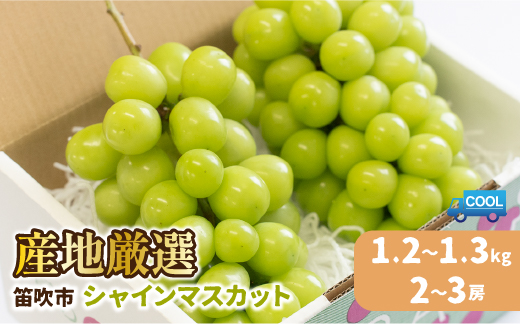 COOL

産地厳選

笛吹市 シャインマスカット

1.2~1.3kg
2~3房